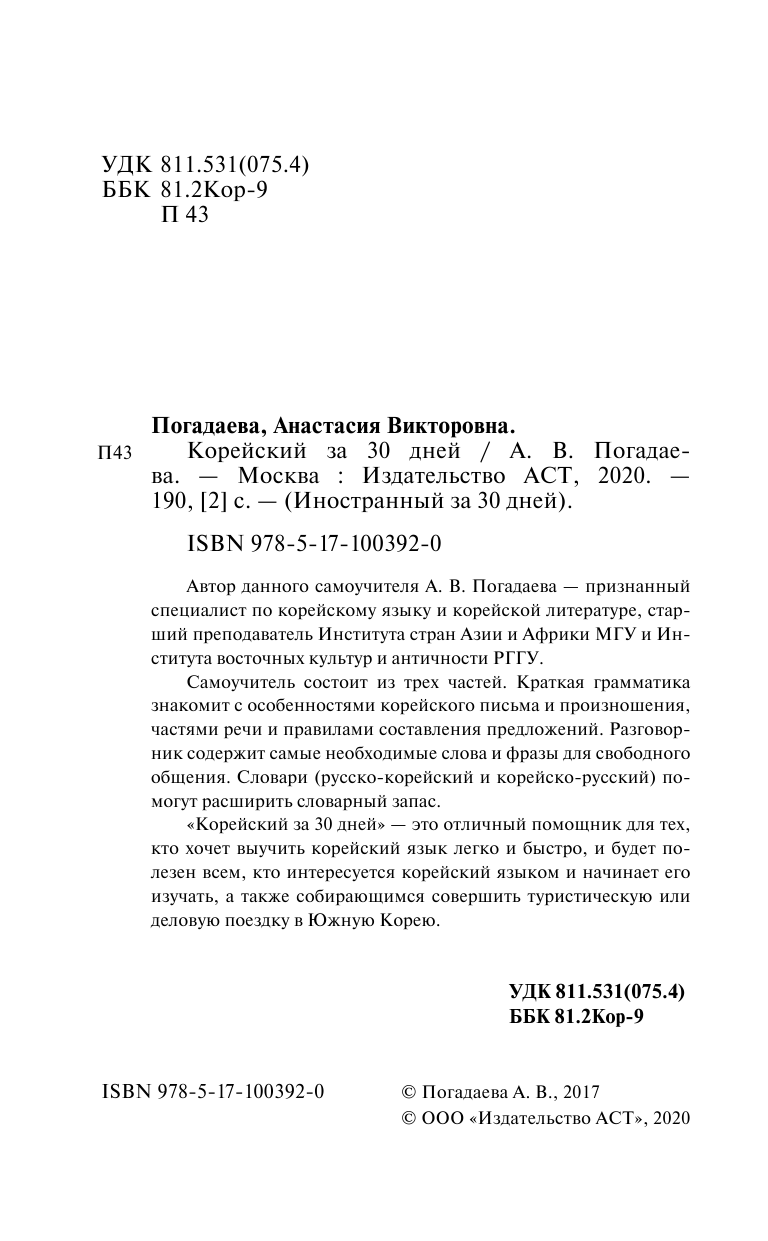 УДК 811.531(075.4)
ББК 81.2Кор-9
П 43

Погадаева, Анастасия Викторовна.

П43 Корейский за 30 дней / А. В. Погадаева. — Москва : Издательство АСТ, 2020. — 190, [2] с. — (Иностранный за 30 дней).

ISBN 978-5-17-100392-0

Автор данного самоучителя А. В. Погадаева — признанный специалист по корейскому языку и корейской литературе, старший преподаватель Института стран Азии и Африки МГУ и Института восточных культур и античности РГГУ.

Самоучитель состоит из трех частей. Краткая грамматика знакомит с особенностями корейского письма и произношения, частями речи и правилами составления предложений. Разговорник содержит самые необходимые слова и фразы для свободного общения. Словари (русско-корейский и корейско-русский) помогут расширить словарный запас.

«Корейский за 30 дней» — это отличный помощник для тех, кто хочет выучить корейский язык легко и быстро, и будет полезен всем, кто интересуется корейским языком и начинает его изучать, а также собирающимся совершить туристическую или деловую поездку в Южную Корею.

УДК 811.531(075.4)
ББК 81.2Кор-9

ISBN 978-5-17-100392-0

© Погадаева А. В., 2017
© ООО «Издательство АСТ», 2020